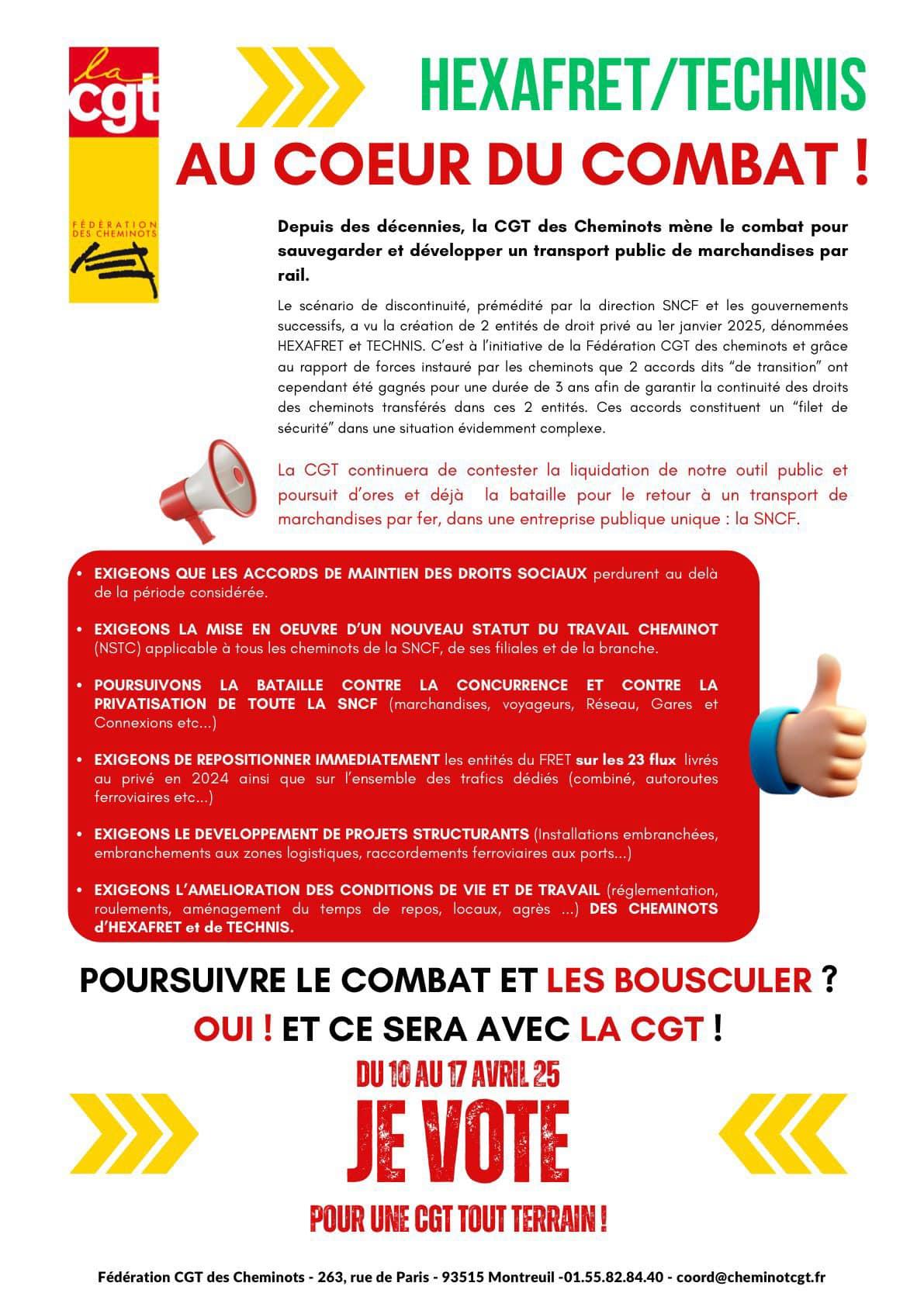 la cgt

FÉDÉRATION DES CHEMINOTS

HEXAFRET/TECHNIS

AU COEUR DU COMBAT !

Depuis des décennies, la CGT des Cheminots mène le combat pour sauvegarder et développer un transport public de marchandises par rail.

Le scénario de discontinuité, prémédité par la direction SNCF et les gouvernements successifs, a vu la création de 2 entités de droit privé au 1er janvier 2025, dénommées HEXAFRET et TECHNIS. C'est à l'initiative de la Fédération CGT des cheminots et grâce au rapport de forces instauré par les cheminots que 2 accords dits "de transition" ont cependant été gagnés pour une durée de 3 ans afin de garantir la continuité des droits des cheminots transférés dans ces 2 entités. Ces accords constituent un "filet de sécurité" dans une situation évidemment complexe.

La CGT continuera de contester la liquidation de notre outil public et poursuit d'ores et déjà la bataille pour le retour à un transport de marchandises par fer, dans une entreprise publique unique : la SNCF.

• EXIGEONS QUE LES ACCORDS DE MAINTIEN DES DROITS SOCIAUX perdurent au delà de la période considérée.

• EXIGEONS LA MISE EN OEUVRE D'UN NOUVEAU STATUT DU TRAVAIL CHEMINOT (NSTC) applicable à tous les cheminots de la SNCF, de ses filiales et de la branche.

• POURSUIVONS LA BATAILLE CONTRE LA CONCURRENCE ET CONTRE LA PRIVATISATION DE TOUTE LA SNCF (marchandises, voyageurs, Réseau, Gares et Connexions etc...)

• EXIGEONS DE REPOSITIONNER IMMEDIATEMENT les entités du FRET sur les 23 flux livrés au privé en 2024 ainsi que sur l'ensemble des trafics dédiés (combiné, autoroutes ferroviaires etc...)

• EXIGEONS LE DEVELOPPEMENT DE PROJETS STRUCTURANTS (Installations embranchées, embranchements aux zones logistiques, raccordements ferroviaires aux ports...)

• EXIGEONS L'AMELIORATION DES CONDITIONS DE VIE ET DE TRAVAIL (réglementation, roulements, aménagement du temps de repos, locaux, agrès ...) DES CHEMINOTS d'HEXAFRET et de TECHNIS.

POURSUIVRE LE COMBAT ET LES BOUSCULER ?

OUI ! ET CE SERA AVEC LA CGT !

DU 10 AU 17 AVRIL 25

JE VOTE

POUR UNE CGT TOUT TERRAIN !

Fédération CGT des Cheminots - 263, rue de Paris - 93515 Montreuil -01.55.82.84.40 - coord@cheminotcgt.fr